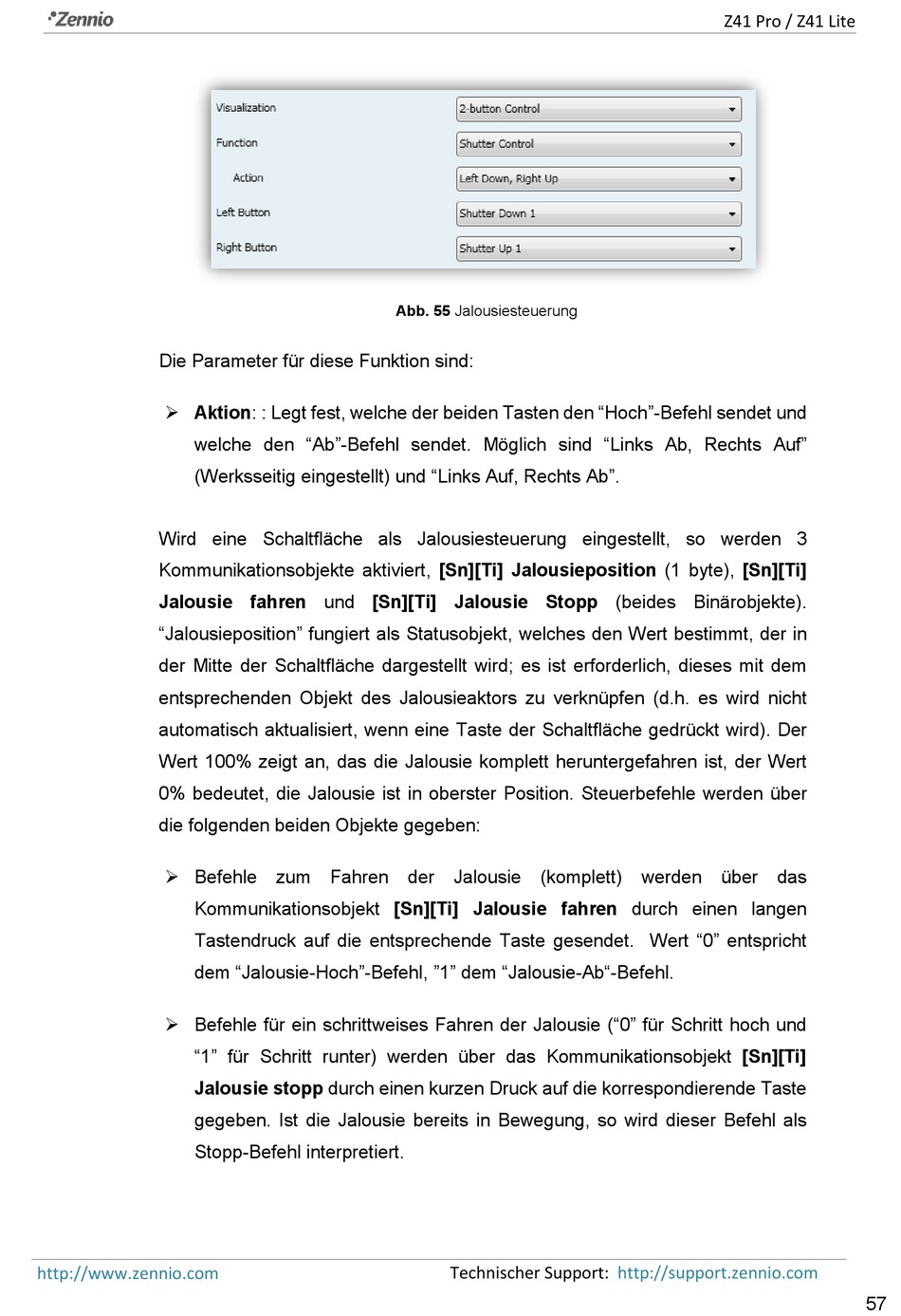 Zennio

Z41 Pro / Z41 Lite

Visualization 2-button Control
Function Shutter Control
Action Left Down, Right Up
Left Button Shutter Down 1
Right Button Shutter Up 1

Abb. 55 Jalousiesteuerung

Die Parameter für diese Funktion sind:

➢ Aktion: : Legt fest, welche der beiden Tasten den “Hoch”-Befehl sendet und welche den “Ab”-Befehl sendet. Möglich sind “Links Ab, Rechts Auf” (Werksseitig eingestellt) und “Links Auf, Rechts Ab”.

Wird eine Schaltfläche als Jalousiesteuerung eingestellt, so werden 3 Kommunikationsobjekte aktiviert, [Sn][Ti] Jalousieposition (1 byte), [Sn][Ti] Jalousie fahren und [Sn][Ti] Jalousie Stopp (beides Binärobjekte). “Jalousieposition” fungiert als Statusobjekt, welches den Wert bestimmt, der in der Mitte der Schaltfläche dargestellt wird; es ist erforderlich, dieses mit dem entsprechenden Objekt des Jalousieaktors zu verknüpfen (d.h. es wird nicht automatisch aktualisiert, wenn eine Taste der Schaltfläche gedrückt wird). Der Wert 100% zeigt an, das die Jalousie komplett heruntergefahren ist, der Wert 0% bedeutet, die Jalousie ist in oberster Position. Steuerbefehle werden über die folgenden beiden Objekte gegeben:

➢ Befehle zum Fahren der Jalousie (komplett) werden über das Kommunikationsobjekt [Sn][Ti] Jalousie fahren durch einen langen Tastendruck auf die entsprechende Taste gesendet. Wert “0” entspricht dem “Jalousie-Hoch”-Befehl, ”1” dem “Jalousie-Ab“-Befehl.

➢ Befehle für ein schrittweises Fahren der Jalousie (“0” für Schritt hoch und “1” für Schritt runter) werden über das Kommunikationsobjekt [Sn][Ti] Jalousie stopp durch einen kurzen Druck auf die korrespondierende Taste gegeben. Ist die Jalousie bereits in Bewegung, so wird dieser Befehl als Stopp-Befehl interpretiert.

http://www.zennio.com Technischer Support: http://support.zennio.com

57